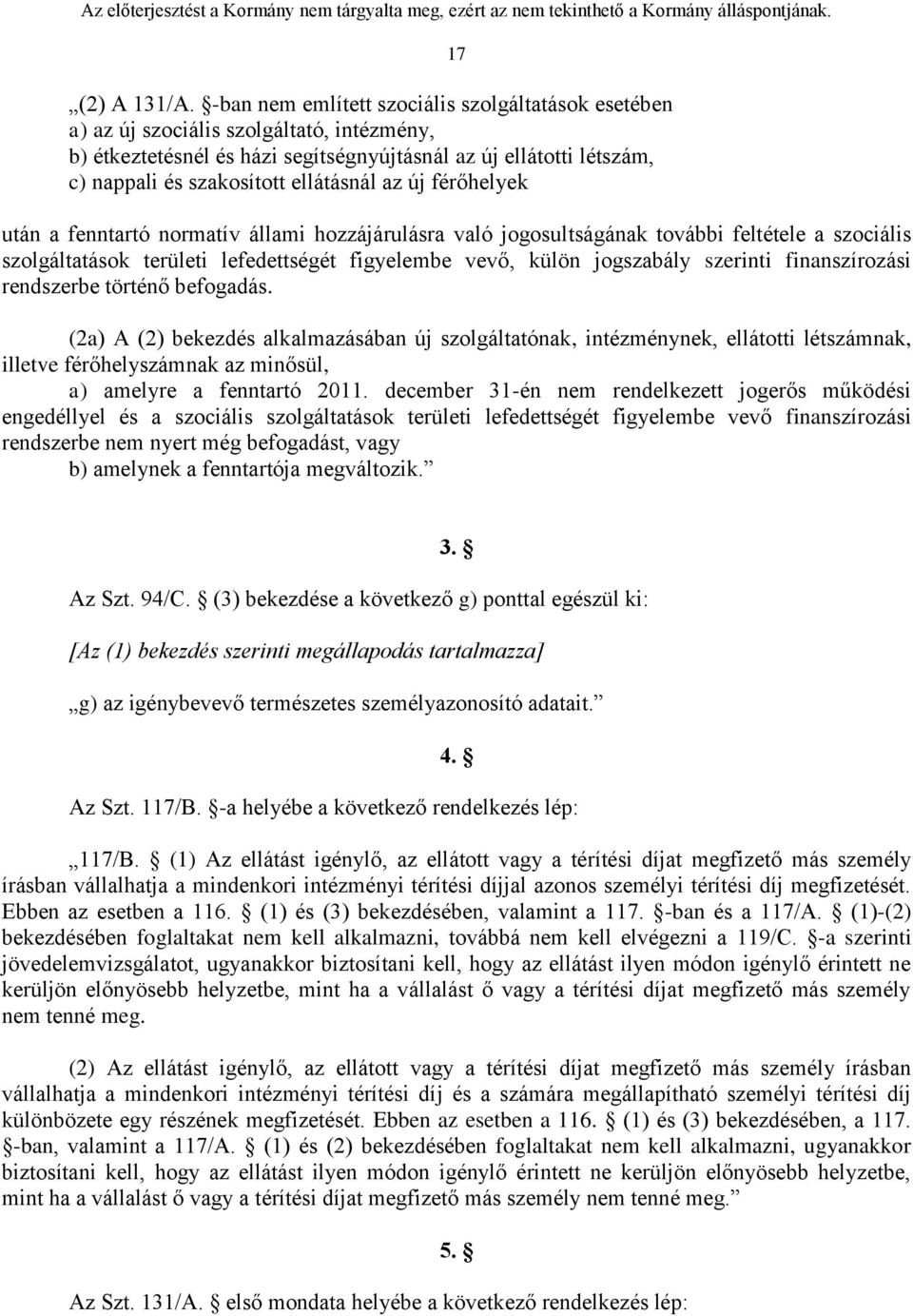 Az előterjesztést a Kormány nem tárgyalta meg, ezért az nem tekinthető a Kormány álláspontjának.

17

„(2) A 131/A. §-ban nem említett szociális szolgáltatások esetében
a) az új szociális szolgáltató, intézmény,
b) étkeztetésnél és házi segítségnyújtásnál az új ellátotti létszám,
c) nappali és szakosított ellátásnál az új férőhelyek

után a fenntartó normatív állami hozzájárulásra való jogosultságának további feltétele a szociális szolgáltatások területi lefedettségét figyelembe vevő, külön jogszabály szerinti finanszírozási rendszerbe történő befogadás.

(2a) A (2) bekezdés alkalmazásában új szolgáltatónak, intézménynek, ellátotti létszámnak, illetve férőhelyszámnak az minősül,
a) amelyre a fenntartó 2011. december 31-én nem rendelkezett jogerős működési engedéllyel és a szociális szolgáltatások területi lefedettségét figyelembe vevő finanszírozási rendszerbe nem nyert még befogadást, vagy
b) amelynek a fenntartója megváltozik.”

3. §

Az Szt. 94/C. § (3) bekezdése a következő g) ponttal egészül ki:

[Az (1) bekezdés szerinti megállapodás tartalmazza]

„g) az igénybevevő természetes személyazonosító adatait.”

4. §

Az Szt. 117/B. §-a helyébe a következő rendelkezés lép:

„117/B. § (1) Az ellátást igénylő, az ellátott vagy a térítési díjat megfizető más személy írásban vállalhatja a mindenkori intézményi térítési díjjal azonos személyi térítési díj megfizetését. Ebben az esetben a 116. § (1) és (3) bekezdésében, valamint a 117. §-ban és a 117/A. § (1)-(2) bekezdésében foglaltakat nem kell alkalmazni, továbbá nem kell elvégezni a 119/C. §-a szerinti jövedelemvizsgálatot, ugyanakkor biztosítani kell, hogy az ellátást ilyen módon igénylő érintett ne kerüljön előnyösebb helyzetbe, mint ha a vállalást ő vagy a térítési díjat megfizető más személy nem tenné meg.

(2) Az ellátást igénylő, az ellátott vagy a térítési díjat megfizető más személy írásban vállalhatja a mindenkori intézményi térítési díj és a számára megállapítható személyi térítési díj különbözete egy részének megfizetését. Ebben az esetben a 116. § (1) és (3) bekezdésében, a 117. §-ban, valamint a 117/A. § (1) és (2) bekezdésében foglaltakat nem kell alkalmazni, ugyanakkor biztosítani kell, hogy az ellátást ilyen módon igénylő érintett ne kerüljön előnyösebb helyzetbe, mint ha a vállalást ő vagy a térítési díjat megfizető más személy nem tenné meg.”

5. §

Az Szt. 131/A. § első mondata helyébe a következő rendelkezés lép: